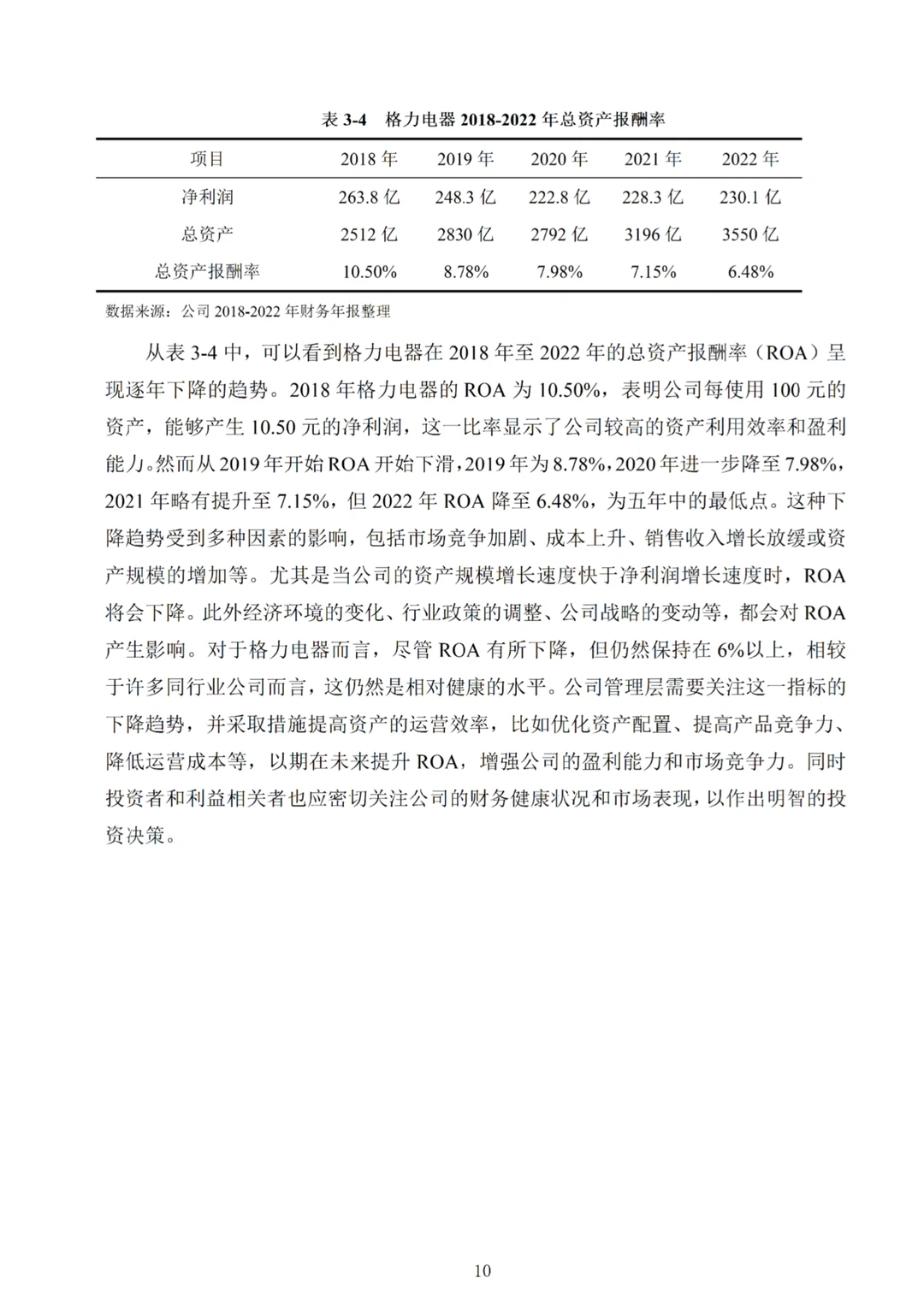 表3-4 格力电器2018-2022年总资产报酬率

| 项目 | 2018年 | 2019年 | 2020年 | 2021年 | 2022年 |
|---|---|---|---|---|---|
| 净利润 | 263.8亿 | 248.3亿 | 222.8亿 | 228.3亿 | 230.1亿 |
| 总资产 | 2512亿 | 2830亿 | 2792亿 | 3196亿 | 3550亿 |
| 总资产报酬率 | 10.50% | 8.78% | 7.98% | 7.15% | 6.48% |

数据来源：公司2018-2022年财务年报整理

从表3-4中，可以看到格力电器在2018年至2022年的总资产报酬率（ROA）呈现逐年下降的趋势。2018年格力电器的ROA为10.50%，表明公司每使用100元的资产，能够产生10.50元的净利润，这一比率显示了公司较高的资产利用效率和盈利能力。然而从2019年开始ROA开始下滑，2019年为8.78%，2020年进一步降至7.98%，2021年略有提升至7.15%，但2022年ROA降至6.48%，为五年中的最低点。这种下降趋势受到多种因素的影响，包括市场竞争加剧、成本上升、销售收入增长放缓或资产规模的增加等。尤其是当公司的资产规模增长速度快于净利润增长速度时，ROA将会下降。此外经济环境的变化、行业政策的调整、公司战略的变动等，都会对ROA产生影响。对于格力电器而言，尽管ROA有所下降，但仍然保持在6%以上，相较于许多同行业公司而言，这仍然是相对健康的水平。公司管理层需要关注这一指标的下降趋势，并采取措施提高资产的运营效率，比如优化资产配置、提高产品竞争力、降低运营成本等，以期在未来提升ROA，增强公司的盈利能力和市场竞争力。同时投资者和利益相关者也应密切关注公司的财务健康状况和市场表现，以作出明智的投资决策。

10